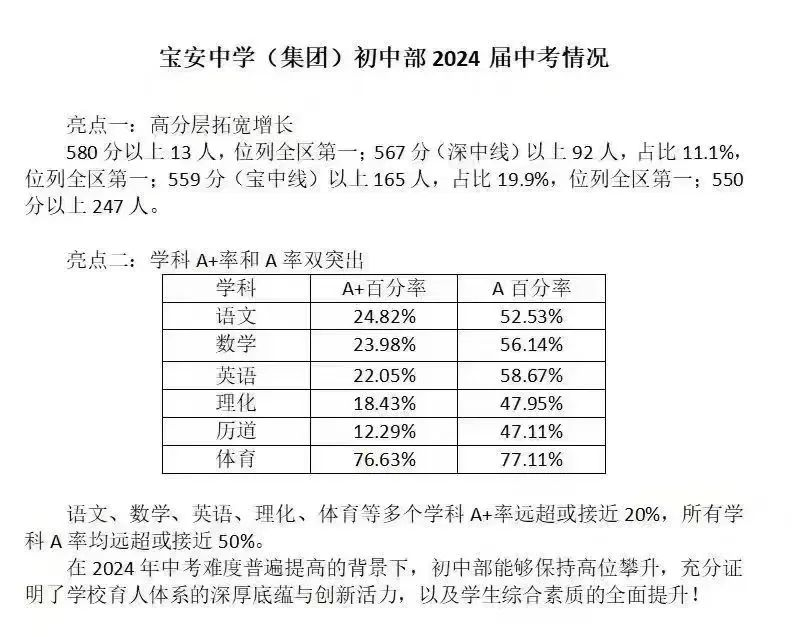 宝安中学（集团）初中部 2024 届中考情况

亮点一：高分层拓宽增长
580 分以上 13 人，位列全区第一；567 分（深中线）以上 92 人，占比 11.1%，位列全区第一；559 分（宝中线）以上 165 人，占比 19.9%，位列全区第一；550 分以上 247 人。

亮点二：学科 A+率和 A 率双突出

| 学科 | A+百分率 | A 百分率 |
|---|---|---|
| 语文 | 24.82% | 52.53% |
| 数学 | 23.98% | 56.14% |
| 英语 | 22.05% | 58.67% |
| 理化 | 18.43% | 47.95% |
| 历道 | 12.29% | 47.11% |
| 体育 | 76.63% | 77.11% |

语文、数学、英语、理化、体育等多个学科 A+率远超或接近 20%，所有学科 A 率均远超或接近 50%。
在 2024 年中考难度普遍提高的背景下，初中部能够保持高位攀升，充分证明了学校育人体系的深厚底蕴与创新活力，以及学生综合素质的全面提升！